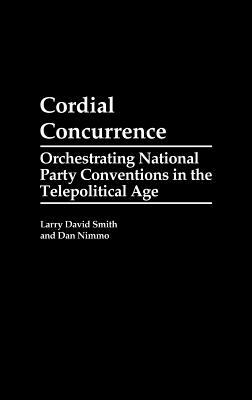 Cordial Concurrence

Orchestrating National Party Conventions in the Telepolitical Age

Larry David Smith and Dan Nimmo